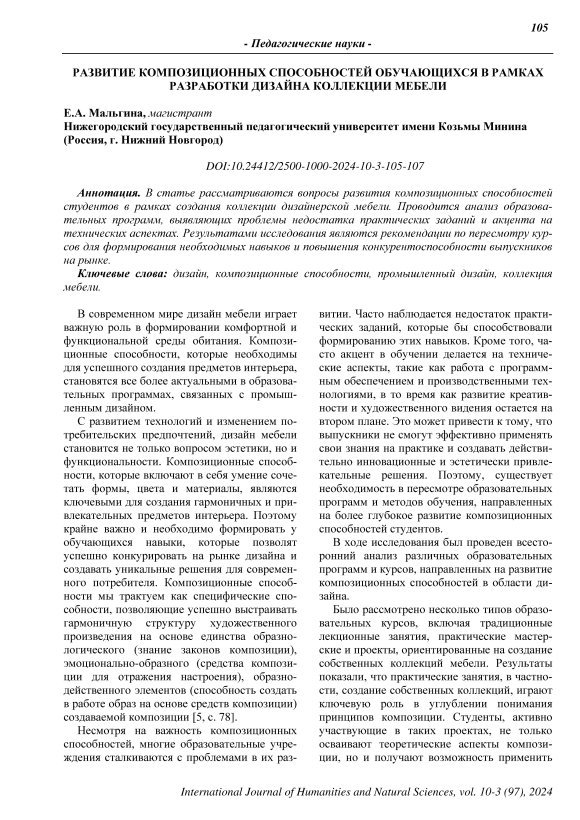 105

- Педагогические науки -

РАЗВИТИЕ КОМПОЗИЦИОННЫХ СПОСОБНОСТЕЙ ОБУЧАЮЩИХСЯ В РАМКАХ РАЗРАБОТКИ ДИЗАЙНА КОЛЛЕКЦИИ МЕБЕЛИ

Е.А. Мальгина, магистрант
Нижегородский государственный педагогический университет имени Козьмы Минина (Россия, г. Нижний Новгород)

DOI:10.24412/2500-1000-2024-10-3-105-107

Аннотация. В статье рассматриваются вопросы развития композиционных способностей студентов в рамках создания коллекции дизайнерской мебели. Проводится анализ образовательных программ, выявляющих проблемы недостатка практических заданий и акцента на технических аспектах. Результатами исследования являются рекомендации по пересмотру курсов для формирования необходимых навыков и повышения конкурентоспособности выпускников на рынке.

Ключевые слова: дизайн, композиционные способности, промышленный дизайн, коллекция мебели.

В современном мире дизайн мебели играет важную роль в формировании комфортной и функциональной среды обитания. Композиционные способности, которые необходимы для успешного создания предметов интерьера, становятся все более актуальными в образовательных программах, связанных с промышленным дизайном.

С развитием технологий и изменением потребительских предпочтений, дизайн мебели становится не только вопросом эстетики, но и функциональности. Композиционные способности, которые включают в себя умение сочетать формы, цвета и материалы, являются ключевыми для создания гармоничных и привлекательных предметов интерьера. Поэтому крайне важно и необходимо формировать у обучающихся навыки, которые позволят успешно конкурировать на рынке дизайна и создавать уникальные решения для современного потребителя. Композиционные способности мы трактуем как специфические способности, позволяющие успешно выстраивать гармоничную структуру художественного произведения на основе единства образно-логического (знание законов композиции), эмоционально-образного (средства композиции для отражения настроения), образно-действенного элементов (способность создать в работе образ на основе средств композиции) создаваемой композиции [5, с. 78].

Несмотря на важность композиционных способностей, многие образовательные учреждения сталкиваются с проблемами в их развитии. Часто наблюдается недостаток практических заданий, которые бы способствовали формированию этих навыков. Кроме того, часто акцент в обучении делается на технические аспекты, такие как работа с программным обеспечением и производственными технологиями, в то время как развитие креативности и художественного видения остается на втором плане. Это может привести к тому, что выпускники не смогут эффективно применять свои знания на практике и создавать действительно инновационные и эстетически привлекательные решения. Поэтому, существует необходимость в пересмотре образовательных программ и методов обучения, направленных на более глубокое развитие композиционных способностей студентов.

В ходе исследования был проведен всесторонний анализ различных образовательных программ и курсов, направленных на развитие композиционных способностей в области дизайна.

Было рассмотрено несколько типов образовательных курсов, включая традиционные лекционные занятия, практические мастерские и проекты, ориентированные на создание собственных коллекций мебели. Результаты показали, что практические занятия, в частности, создание собственных коллекций, играют ключевую роль в углублении понимания принципов композиции. Студенты, активно участвующие в таких проектах, не только осваивают теоретические аспекты композиции, но и получают возможность применить

International Journal of Humanities and Natural Sciences, vol. 10-3 (97), 2024